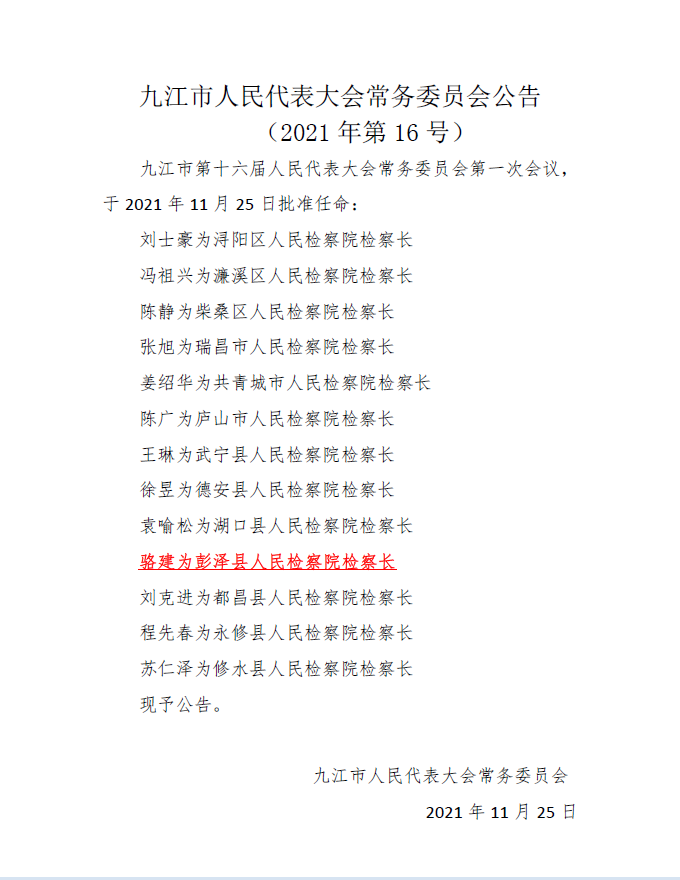 九江市人民代表大会常务委员会公告
（2021 年第 16 号）

九江市第十六届人民代表大会常务委员会第一次会议，于 2021 年 11 月 25 日批准任命：

刘士豪为浔阳区人民检察院检察长

冯祖兴为濂溪区人民检察院检察长

陈静为柴桑区人民检察院检察长

张旭为瑞昌市人民检察院检察长

姜绍华为共青城市人民检察院检察长

陈广为庐山市人民检察院检察长

王琳为武宁县人民检察院检察长

徐昱为德安县人民检察院检察长

袁喻松为湖口县人民检察院检察长

骆建为彭泽县人民检察院检察长

刘克进为都昌县人民检察院检察长

程先春为永修县人民检察院检察长

苏仁泽为修水县人民检察院检察长

现予公告。

九江市人民代表大会常务委员会

2021 年 11 月 25 日